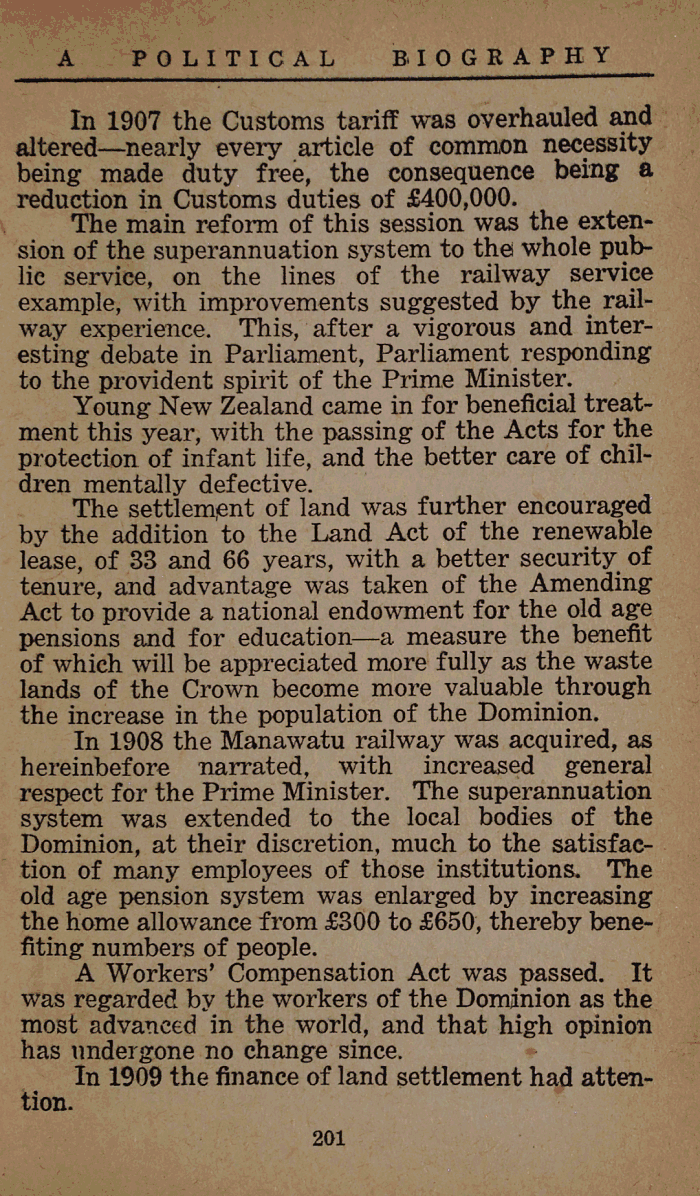 A POLITICAL BIOGRAPHY

In 1907 the Customs tariff was overhauled and altered—nearly every article of common necessity being made duty free, the consequence being a reduction in Customs duties of £400,000.

The main reform of this session was the extension of the superannuation system to the whole public service, on the lines of the railway service example, with improvements suggested by the railway experience. This, after a vigorous and interesting debate in Parliament, Parliament responding to the provident spirit of the Prime Minister.

Young New Zealand came in for beneficial treatment this year, with the passing of the Acts for the protection of infant life, and the better care of children mentally defective.

The settlement of land was further encouraged by the addition to the Land Act of the renewable lease, of 33 and 66 years, with a better security of tenure, and advantage was taken of the Amending Act to provide a national endowment for the old age pensions and for education—a measure the benefit of which will be appreciated more fully as the waste lands of the Crown become more valuable through the increase in the population of the Dominion.

In 1908 the Manawatu railway was acquired, as hereinbefore narrated, with increased general respect for the Prime Minister. The superannuation system was extended to the local bodies of the Dominion, at their discretion, much to the satisfaction of many employees of those institutions. The old age pension system was enlarged by increasing the home allowance from £300 to £650, thereby benefiting numbers of people.

A Workers' Compensation Act was passed. It was regarded by the workers of the Dominion as the most advanced in the world, and that high opinion has undergone no change since.

In 1909 the finance of land settlement had attention.

201